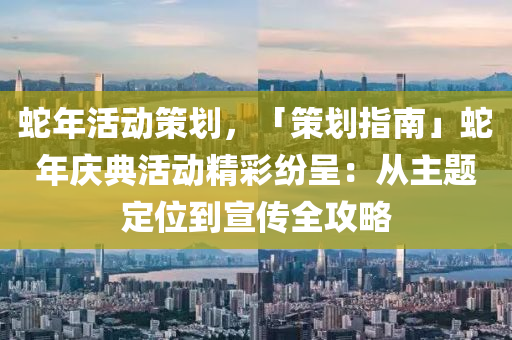 蛇年活动策划，「策划指南」蛇年庆典活动精彩纷呈：从主题定位到宣传全攻略